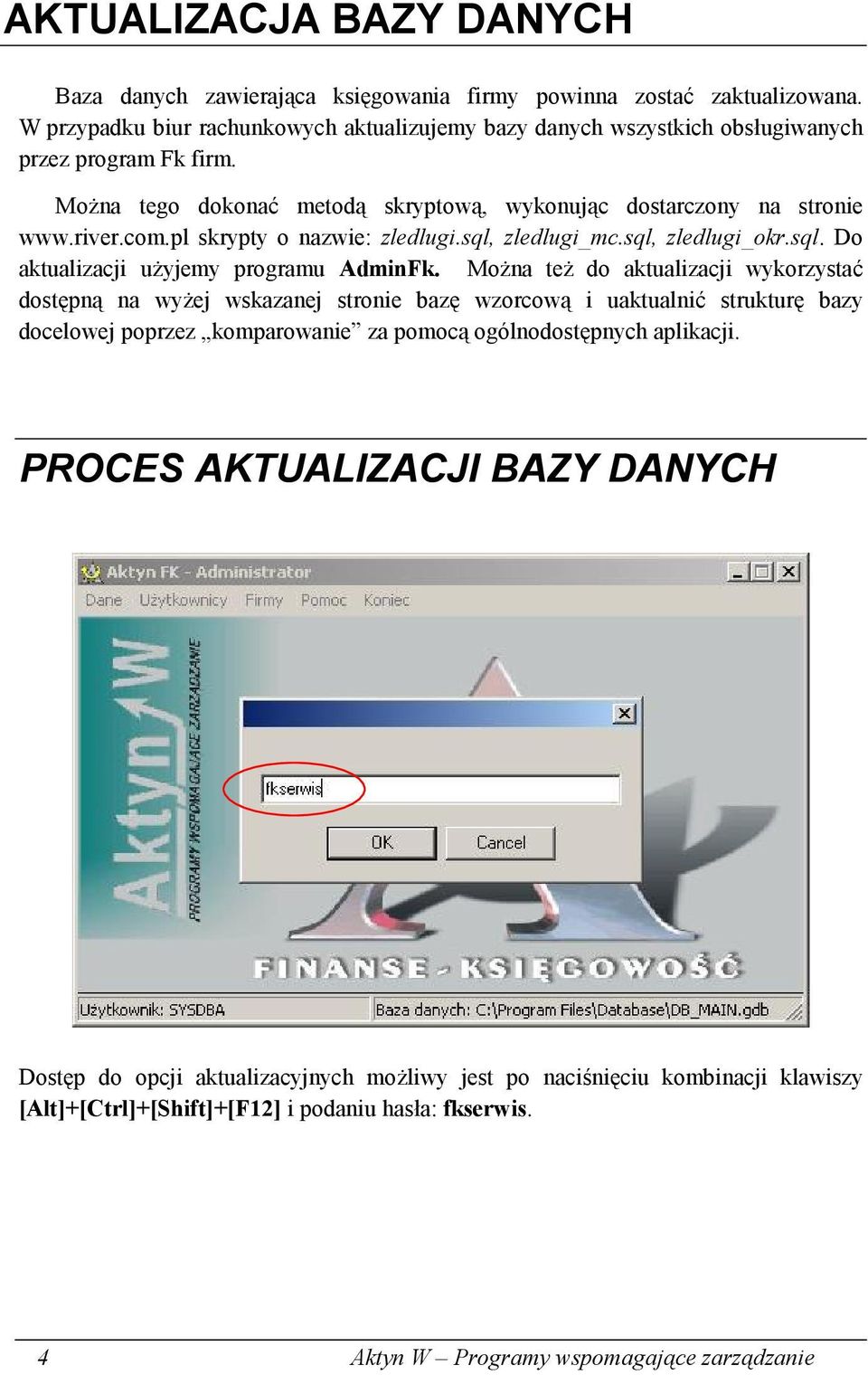 AKTUALIZACJA BAZY DANYCH

Baza danych zawierająca księgowania firmy powinna zostać zaktualizowana. W przypadku biur rachunkowych aktualizujemy bazy danych wszystkich obsługiwanych przez program Fk firm.

Można tego dokonać metodą skryptową, wykonując dostarczony na stronie www.river.com.pl skrypty o nazwie: zledlugi.sql, zledlugi_mc.sql, zledlugi_okr.sql. Do aktualizacji użyjemy programu AdminFk. Można też do aktualizacji wykorzystać dostępną na wyżej wskazanej stronie bazę wzorcową i uaktualnić strukturę bazy docelowej poprzez „komparowanie” za pomocą ogólnodostępnych aplikacji.

PROCES AKTUALIZACJI BAZY DANYCH

Aktyn FK - Administrator
Dane Użytkownicy Firmy Pomoc Koniec
Aktyn W
PROGRAMY WSPOMAGAJĄCE ZARZĄDZANIE
fkserwis
OK Cancel
FINANSE - KSIĘGOWOŚĆ
Użytkownik: SYSDBA Baza danych: C:\Program Files\Database\DB_MAIN.gdb

Dostęp do opcji aktualizacyjnych możliwy jest po naciśnięciu kombinacji klawiszy [Alt]+[Ctrl]+[Shift]+[F12] i podaniu hasła: fkserwis.

4 Aktyn W – Programy wspomagające zarządzanie